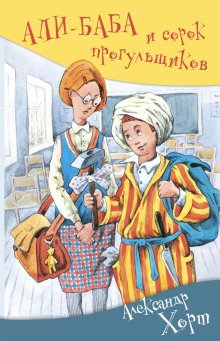 АЛИ-БАБА и сорок прогульщиков

Александр Хорт